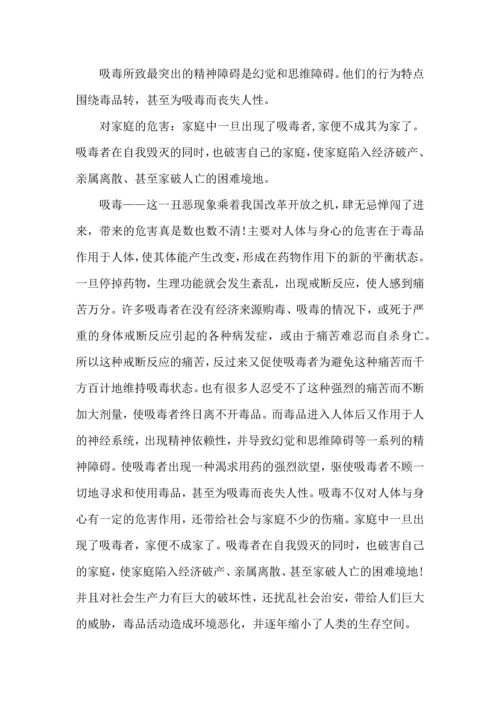 吸毒所致最突出的精神障碍是幻觉和思维障碍。他们的行为特点围绕毒品转，甚至为吸毒而丧失人性。

对家庭的危害：家庭中一旦出现了吸毒者，家便不成其为家了。吸毒者在自我毁灭的同时，也破害自己的家庭，使家庭陷入经济破产、亲属离散、甚至家破人亡的困难境地。

吸毒——这一丑恶现象乘着我国改革开放之机，肆无忌惮闯了进来，带来的危害真是数也数不清！主要对人体与身心的危害在于毒品作用于人体，使其体能产生改变，形成在药物作用下的新的平衡状态。一旦停掉药物，生理功能就会发生紊乱，出现戒断反应，使人感到痛苦万分。许多吸毒者在没有经济来源购毒、吸毒的情况下，或死于严重的身体戒断反应引起的各种病发症，或由于痛苦难忍而自杀身亡。所以这种戒断反应的痛苦，反过来又促使吸毒者为避免这种痛苦而千方百计地维持吸毒状态。也有很多人忍受不了这种强烈的痛苦而不断加大剂量，使吸毒者终日离不开毒品。而毒品进入人体后又作用于人的神经系统，出现精神依赖性，并导致幻觉和思维障碍等一系列的精神障碍。使吸毒者出现一种渴求用药的强烈欲望，驱使吸毒者不顾一切地寻求和使用毒品，甚至为吸毒而丧失人性。吸毒不仅对人体与身心有一定的危害作用，还带给社会与家庭不少的伤痛。家庭中一旦出现了吸毒者，家便不成家了。吸毒者在自我毁灭的同时，也破害自己的家庭，使家庭陷入经济破产、亲属离散、甚至家破人亡的困难境地！并且对社会生产力有巨大的破坏性，还扰乱社会治安，带给人们巨大的威胁，毒品活动造成环境恶化，并逐年缩小了人类的生存空间。